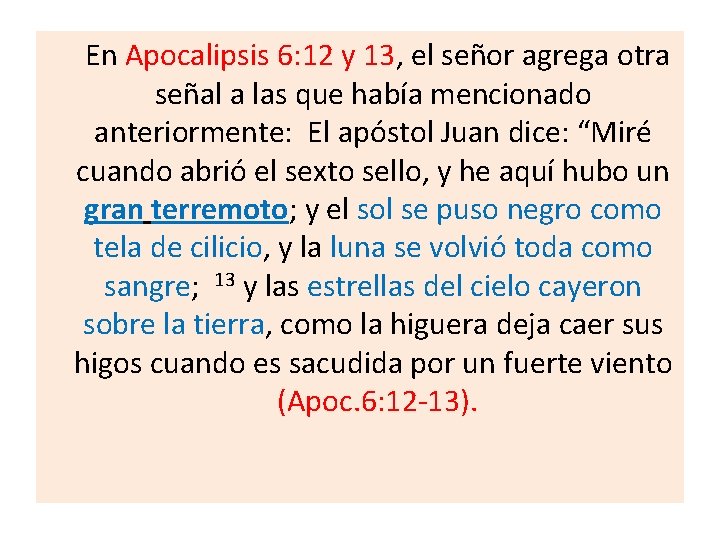 En Apocalipsis 6:12 y 13, el señor agrega otra señal a las que había mencionado anteriormente: El apóstol Juan dice: “Miré cuando abrió el sexto sello, y he aquí hubo un gran terremoto; y el sol se puso negro como tela de cilicio, y la luna se volvió toda como sangre; $^{13}$ y las estrellas del cielo cayeron sobre la tierra, como la higuera deja caer sus higos cuando es sacudida por un fuerte viento (Apoc.6:12-13).